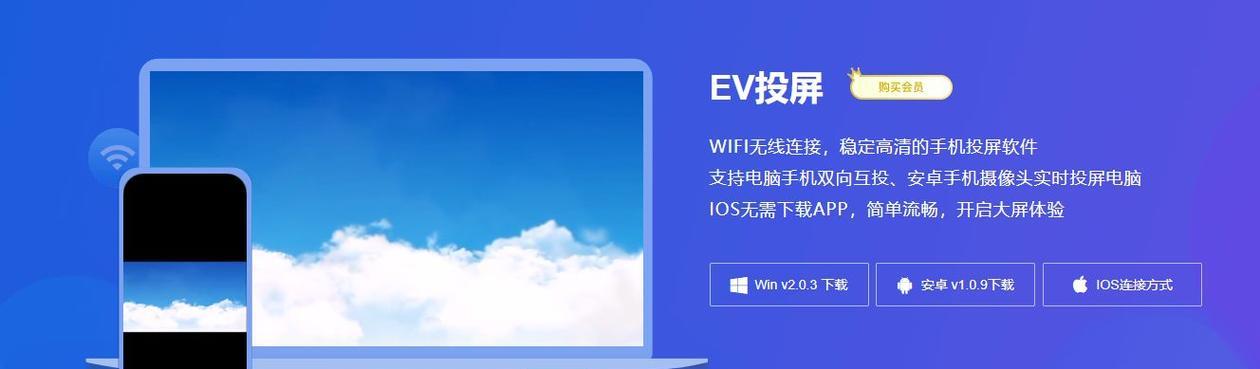 EV投屏

购买会员

WIFI无线连接，稳定高清的手机投屏软件
支持电脑手机双向互投、安卓手机摄像头实时投屏电脑
IOS无需下载APP，简单流畅，开启大屏体验

Win v2.0.3 下载

安卓 v1.0.9下载

IOS连接方式